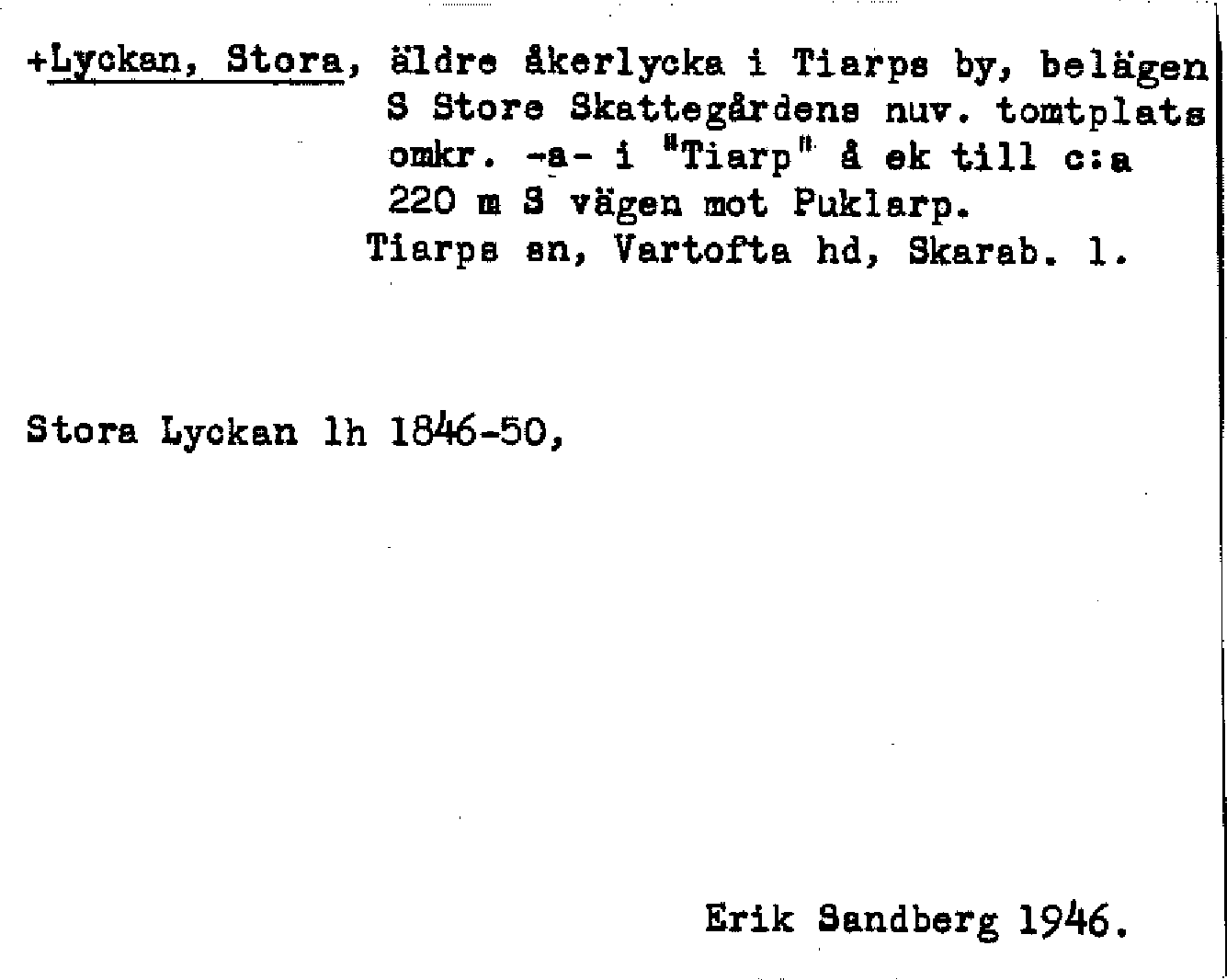 +Lyckan, Stora, äldre åkerlycka i Tiarps by, belägen S Store Skattegårdens nuv. tomtplats omkr. -a- i "Tiarp" å ek till c:a 220 m S vägen mot Puklarp.
Tiarps sn, Vartofta hd, Skarab. l.

Stora Lyckan lh 1846-50,

Erik Sandberg 1946.